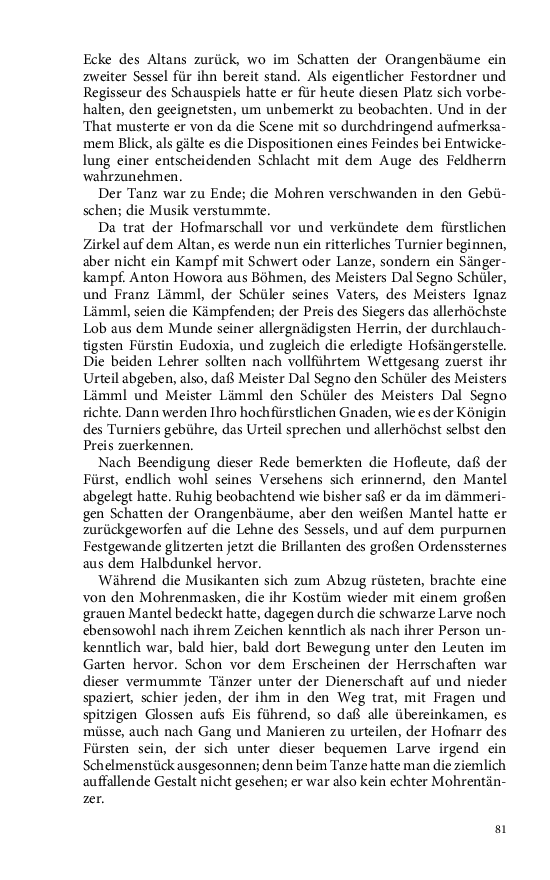 Ecke des Altans zurück, wo im Schatten der Orangenbäume ein zweiter Sessel für ihn bereit stand. Als eigentlicher Festordner und Regisseur des Schauspiels hatte er für heute diesen Platz sich vorbehalten, den geeignetsten, um unbemerkt zu beobachten. Und in der That musterte er von da die Scene mit so durchdringend aufmerksamem Blick, als gälte es die Dispositionen eines Feindes bei Entwickelung einer entscheidenden Schlacht mit dem Auge des Feldherrn wahrzunehmen.

Der Tanz war zu Ende; die Mohren verschwanden in den Gebüschen; die Musik verstummte.

Da trat der Hofmarschall vor und verkündete dem fürstlichen Zirkel auf dem Altan, es werde nun ein ritterliches Turnier beginnen, aber nicht ein Kampf mit Schwert oder Lanze, sondern ein Sängerkampf. Anton Howora aus Böhmen, des Meisters Dal Segno Schüler, und Franz Lämml, der Schüler seines Vaters, des Meisters Ignaz Lämml, seien die Kämpfenden; der Preis des Siegers das allerhöchste Lob aus dem Munde seiner allergnädigsten Herrin, der durchlauchtigsten Fürstin Eudoxia, und zugleich die erledigte Hofsängerstelle. Die beiden Lehrer sollten nach vollführtem Wettgesang zuerst ihr Urteil abgeben, also, daß Meister Dal Segno den Schüler des Meisters Lämml und Meister Lämml den Schüler des Meisters Dal Segno richte. Dann werden Ihro hochfürstlichen Gnaden, wie es der Königin des Turniers gebühre, das Urteil sprechen und allerhöchst selbst den Preis zuerkennen.

Nach Beendigung dieser Rede bemerkten die Hofleute, daß der Fürst, endlich wohl seines Versehens sich erinnernd, den Mantel abgelegt hatte. Ruhig beobachtend wie bisher saß er da im dämmerigen Schatten der Orangenbäume, aber den weißen Mantel hatte er zurückgeworfen auf die Lehne des Sessels, und auf dem purpurnen Festgewande glitzerten jetzt die Brillanten des großen Ordenssternes aus dem Halbdunkel hervor.

Während die Musikanten sich zum Abzug rüsteten, brachte eine von den Mohrenmasken, die ihr Kostüm wieder mit einem großen grauen Mantel bedeckt hatte, dagegen durch die schwarze Larve noch ebensowohl nach ihrem Zeichen kenntlich als nach ihrer Person unkenntlich war, bald hier, bald dort Bewegung unter den Leuten im Garten hervor. Schon vor dem Erscheinen der Herrschaften war dieser vermummte Tänzer unter der Dienerschaft auf und nieder spaziert, schier jeden, der ihm in den Weg trat, mit Fragen und spitzigen Glossen aufs Eis führend, so daß alle übereinkamen, es müsse, auch nach Gang und Manieren zu urteilen, der Hofnarr des Fürsten sein, der sich unter dieser bequemen Larve irgend ein Schelmenstück ausgesonnen; denn beim Tanze hatte man die ziemlich auffallende Gestalt nicht gesehen; er war also kein echter Mohrentänzer.

81